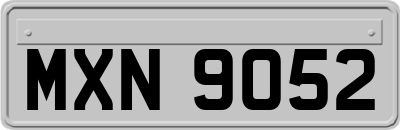 MXN 9052